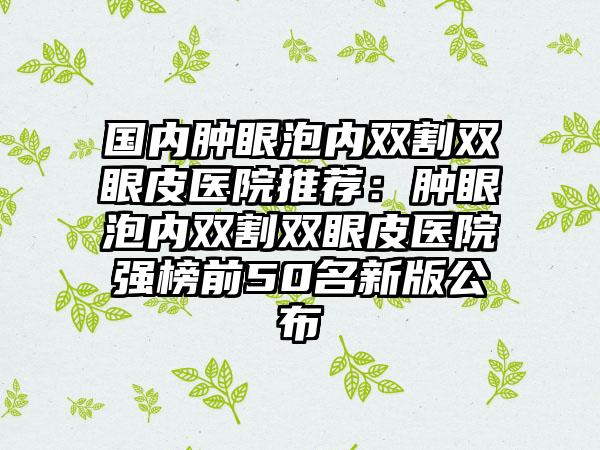 国内肿眼泡内双割双眼皮医院推荐：肿眼泡内双割双眼皮医院强榜前50名新版公布